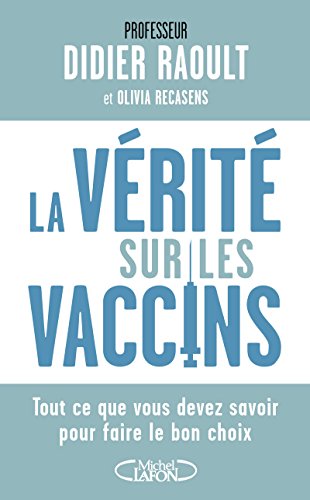 PROFESSEUR
DIDIER RAOULT
et OLIVIA RECASENS

LA VÉRITÉ
SUR LES
VACCINS

Tout ce que vous devez savoir pour faire le bon choix

Michel LAFON